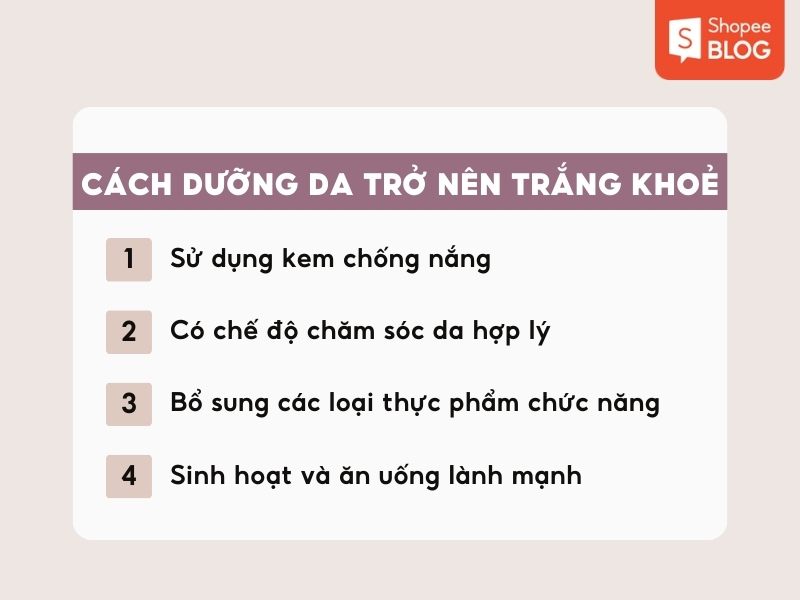 S Shopee BLOG

CÁCH DƯỠNG DA TRỞ NÊN TRẮNG KHOẺ

1 Sử dụng kem chống nắng

2 Có chế độ chăm sóc da hợp lý

3 Bổ sung các loại thực phẩm chức năng

4 Sinh hoạt và ăn uống lành mạnh